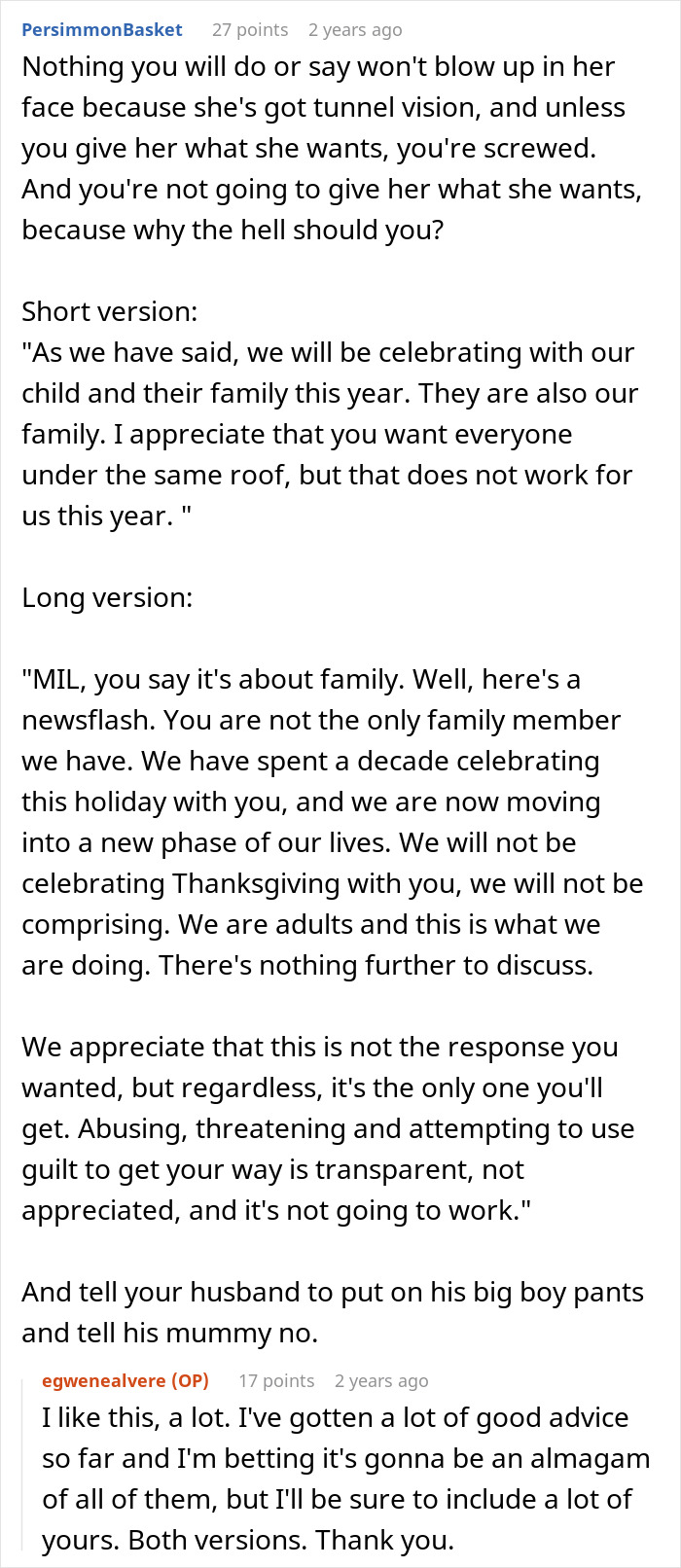 PersimmonBasket 27 points 2 years ago

Nothing you will do or say won't blow up in her face because she's got tunnel vision, and unless you give her what she wants, you're screwed. And you're not going to give her what she wants, because why the hell should you?

Short version:
"As we have said, we will be celebrating with our child and their family this year. They are also our family. I appreciate that you want everyone under the same roof, but that does not work for us this year. "

Long version:

"MIL, you say it's about family. Well, here's a newsflash. You are not the only family member we have. We have spent a decade celebrating this holiday with you, and we are now moving into a new phase of our lives. We will not be celebrating Thanksgiving with you, we will not be comprising. We are adults and this is what we are doing. There's nothing further to discuss.

We appreciate that this is not the response you wanted, but regardless, it's the only one you'll get. Abusing, threatening and attempting to use guilt to get your way is transparent, not appreciated, and it's not going to work."

And tell your husband to put on his big boy pants and tell his mummy no.

egwenealvere (OP) 17 points 2 years ago

I like this, a lot. I've gotten a lot of good advice so far and I'm betting it's gonna be an almagam of all of them, but I'll be sure to include a lot of yours. Both versions. Thank you.